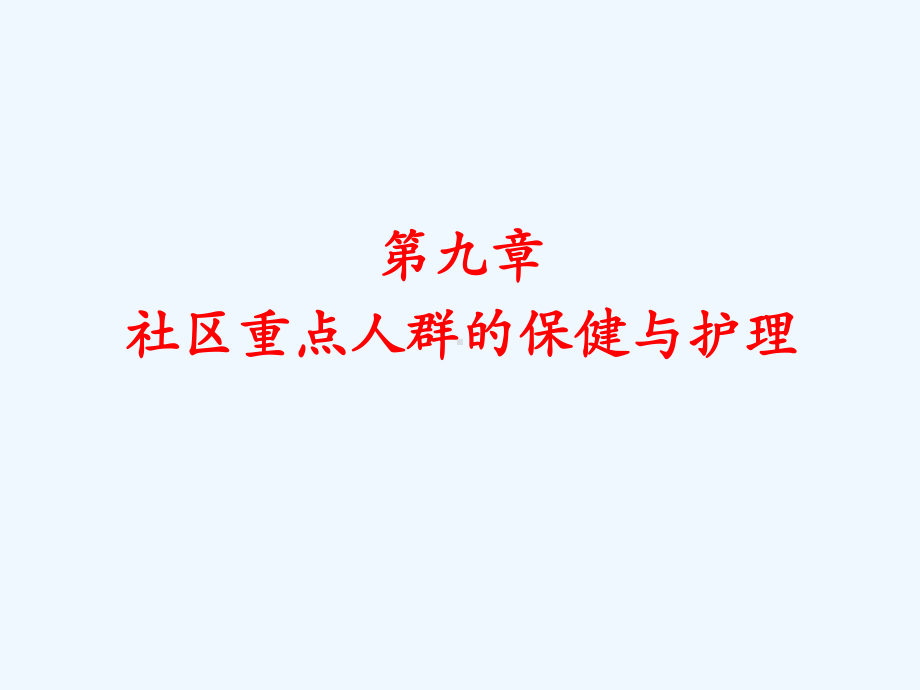 第九章
社区重点人群的保健与护理